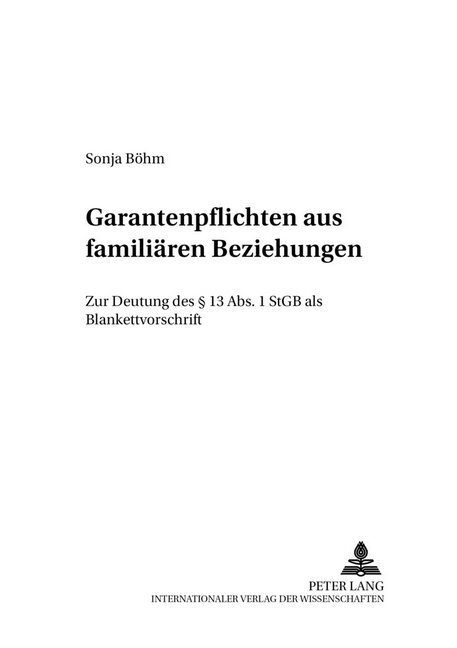 Sonja Böhm

Garantenpflichten aus familiären Beziehungen

Zur Deutung des § 13 Abs. 1 StGB als Blankettvorschrift

PETER LANG
INTERNATIONALER VERLAG DER WISSENSCHAFTEN